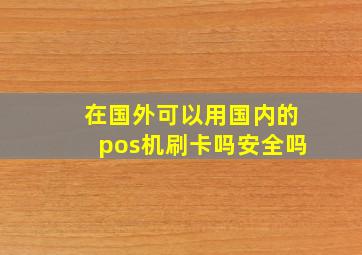 在国外可以用国内的pos机刷卡吗安全吗